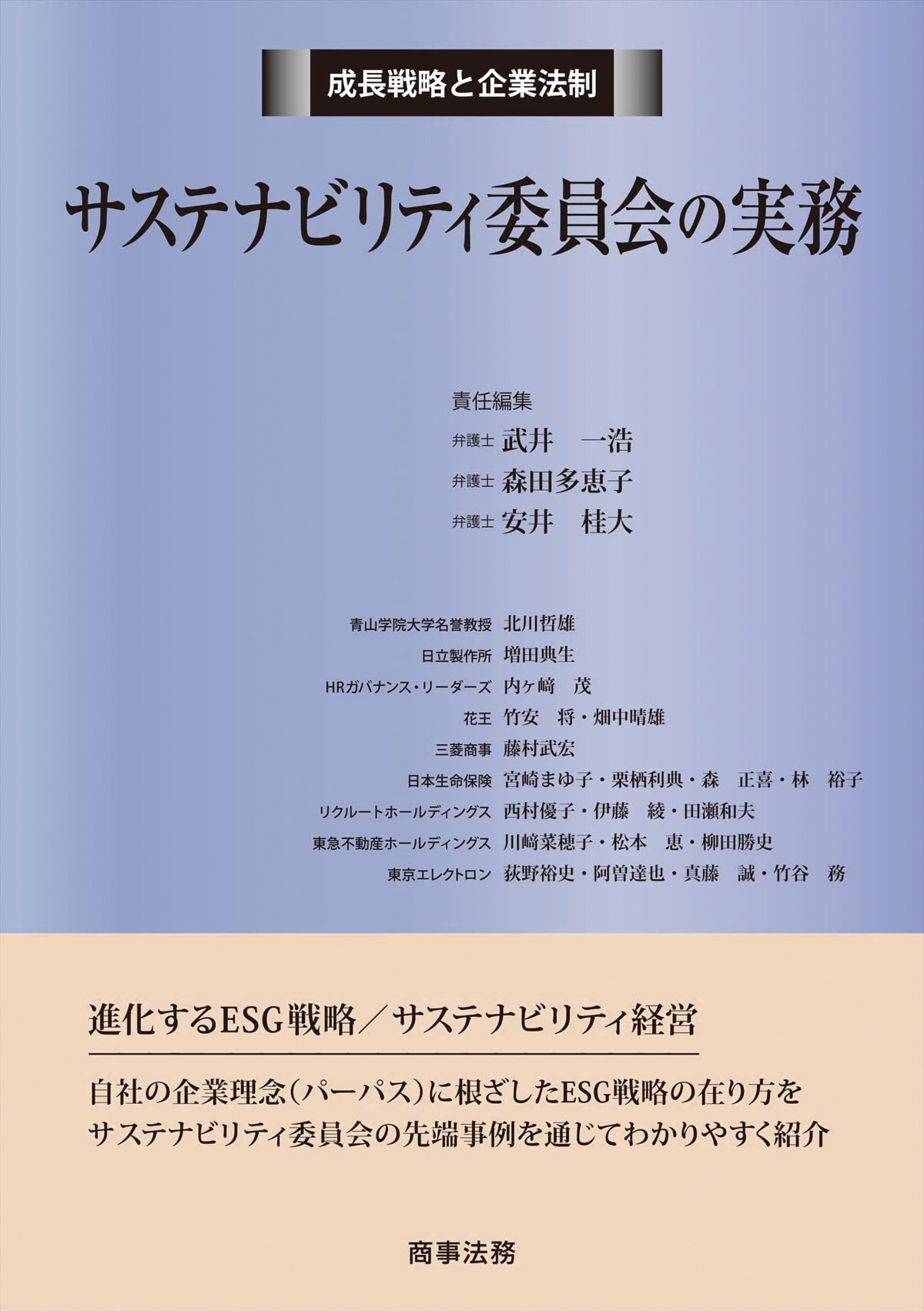 成長戦略と企業法制

サステナビリティ委員会の実務

責任編集
弁護士 武井 一浩
弁護士 森田多恵子
弁護士 安井 桂大

青山学院大学名誉教授 北川哲雄
日立製作所 増田典生
HRガバナンス・リーダーズ 内ヶ﨑 茂
花王 竹安 将・畑中晴雄
三菱商事 藤村武宏
日本生命保険 宮崎まゆ子・栗栖利典・森 正喜・林 裕子
リクルートホールディングス 西村優子・伊藤 綾・田瀬和夫
東急不動産ホールディングス 川﨑菜穂子・松本 恵・柳田勝史
東京エレクトロン 荻野裕史・阿曽達也・真藤 誠・竹谷 務

進化するESG戦略／サステナビリティ経営

自社の企業理念（パーパス）に根ざしたESG戦略の在り方を
サステナビリティ委員会の先端事例を通じてわかりやすく紹介

商事法務